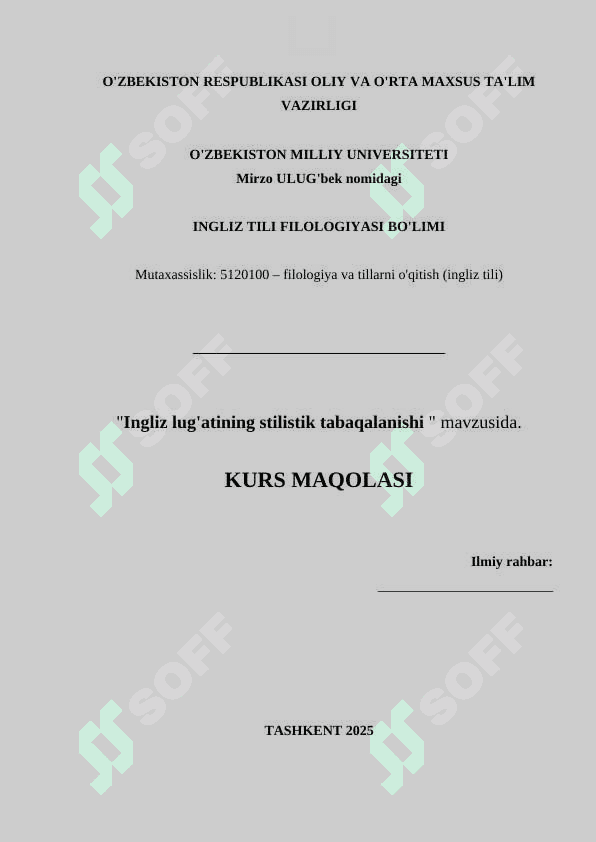 O'ZBEKISTON RESPUBLIKASI OLIY VA O'RTA MAXSUS TA'LIM VAZIRLIGI

O'ZBEKISTON MILLIY UNIVERSITETI
Mirzo ULUG'bek nomidagi

INGLIZ TILI FILOLOGIYASI BO'LIMI

Mutaxassislik: 5120100 – filologiya va tillarni o'qitish (ingliz tili)

____

"Ingliz lug'atining stilistik tabaqalanishi " mavzusida.

KURS MAQOLASI

Ilmiy rahbar:
____

TASHKENT 2025

SOFF